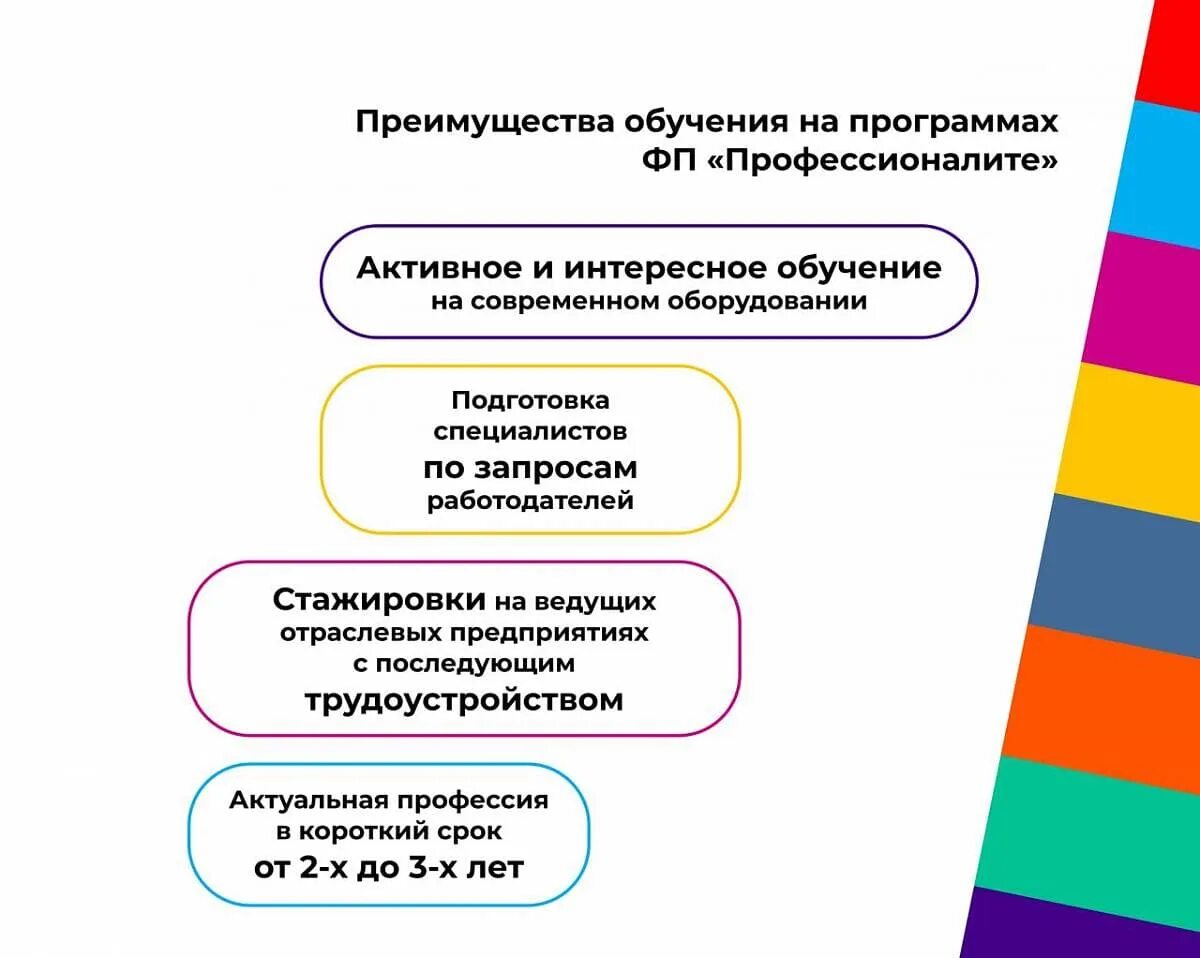 Преимущества обучения на программах ФП «Профессионалите»

Активное и интересное обучение на современном оборудовании

Подготовка специалистов по запросам работодателей

Стажировки на ведущих отраслевых предприятиях с последующим трудоустройством

Актуальная профессия в короткий срок от 2-х до 3-х лет